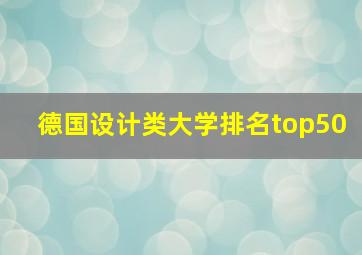 德国设计类大学排名top50